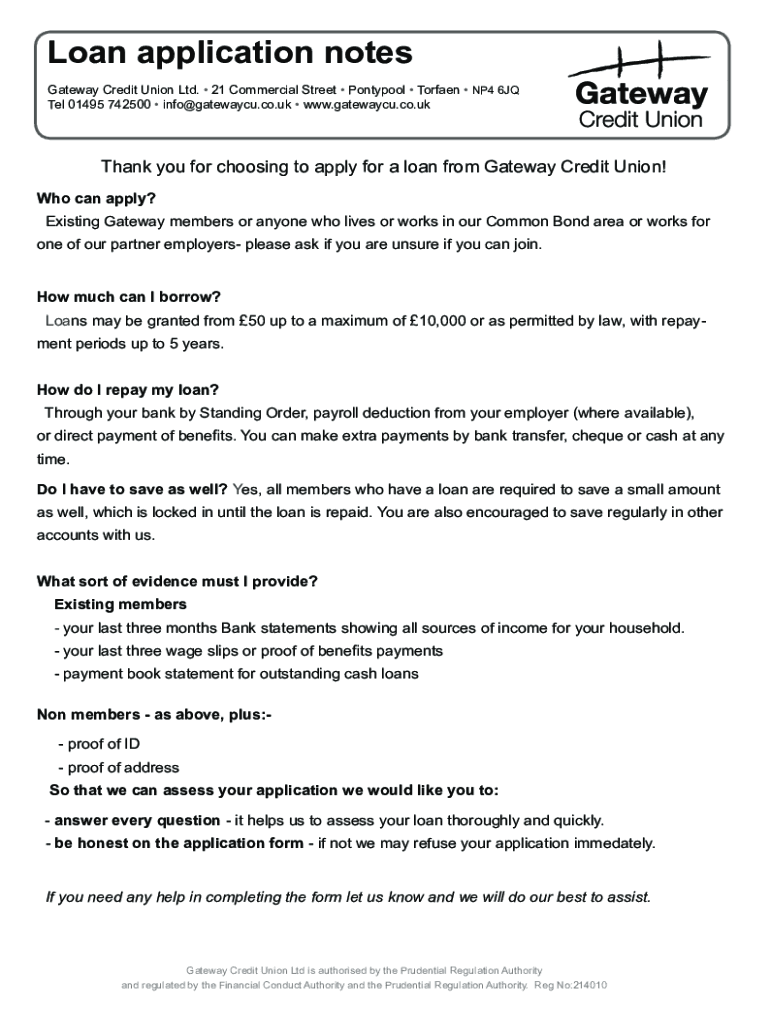 Loan application notes

Gateway Credit Union Ltd. • 21 Commercial Street • Pontypool • Torfaen • NP4 6JQ
Tel 01495 742500 • info@gatewaycu.co.uk • www.gatewaycu.co.uk

Gateway
Credit Union

Thank you for choosing to apply for a loan from Gateway Credit Union!

Who can apply?
Existing Gateway members or anyone who lives or works in our Common Bond area or works for one of our partner employers- please ask if you are unsure if you can join.

How much can I borrow?
Loans may be granted from £50 up to a maximum of £10,000 or as permitted by law, with repayment periods up to 5 years.

How do I repay my loan?
Through your bank by Standing Order, payroll deduction from your employer (where available), or direct payment of benefits. You can make extra payments by bank transfer, cheque or cash at any time.

Do I have to save as well? Yes, all members who have a loan are required to save a small amount as well, which is locked in until the loan is repaid. You are also encouraged to save regularly in other accounts with us.

What sort of evidence must I provide?
Existing members
- your last three months Bank statements showing all sources of income for your household.
- your last three wage slips or proof of benefits payments
- payment book statement for outstanding cash loans

Non members - as above, plus:-
- proof of ID
- proof of address
So that we can assess your application we would like you to:
- answer every question - it helps us to assess your loan thoroughly and quickly.
- be honest on the application form - if not we may refuse your application immedately.

If you need any help in completing the form let us know and we will do our best to assist.

Gateway Credit Union Ltd is authorised by the Prudential Regulation Authority
and regulated by the Financial Conduct Authority and the Prudential Regulation Authority. Reg No:214010